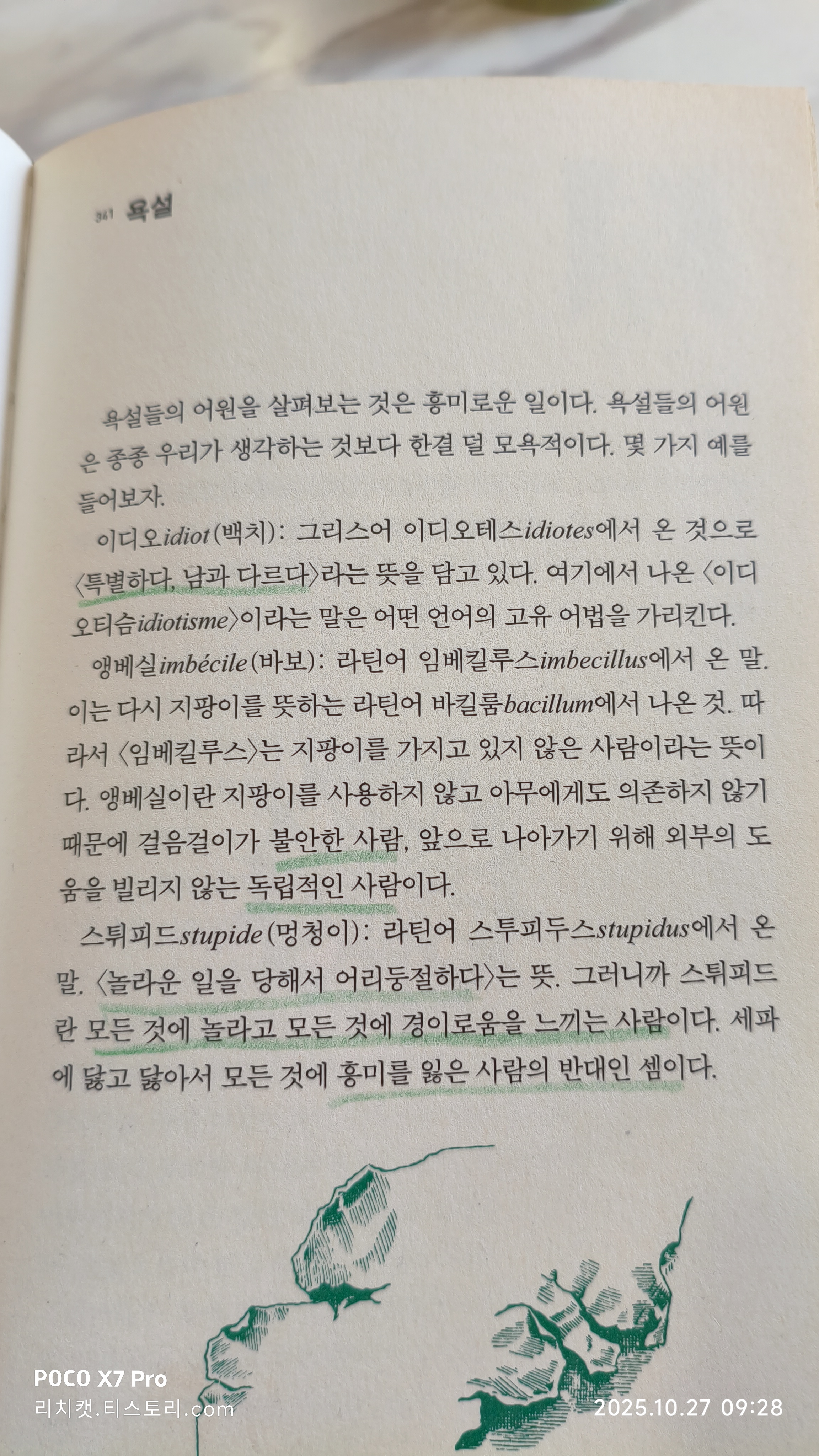 341 욕설

욕설들의 어원을 살펴보는 것은 흥미로운 일이다. 욕설들의 어원은 종종 우리가 생각하는 것보다 한결 덜 모욕적이다. 몇 가지 예를 들어보자.

이디오idiot(백치): 그리스어 이디오테스idiotes에서 온 것으로 〈특별하다, 남과 다르다〉라는 뜻을 담고 있다. 여기에서 나온 〈이디오티슴idiotisme〉이라는 말은 어떤 언어의 고유 어법을 가리킨다.

앵베실imbécile(바보): 라틴어 임베킬루스imbecillus에서 온 말. 이는 다시 지팡이를 뜻하는 라틴어 바킬룸bacillum에서 나온 것. 따라서 〈임베킬루스〉는 지팡이를 가지고 있지 않은 사람이라는 뜻이다. 앵베실이란 지팡이를 사용하지 않고 아무에게도 의존하지 않기 때문에 걸음걸이가 불안한 사람, 앞으로 나아가기 위해 외부의 도움을 빌리지 않는 독립적인 사람이다.

스튀피드stupide(멍청이): 라틴어 스투피두스stupidus에서 온 말. 〈놀라운 일을 당해서 어리둥절하다〉는 뜻. 그러니까 스튀피드란 모든 것에 놀라고 모든 것에 경이로움을 느끼는 사람이다. 세파에 닳고 닳아서 모든 것에 흥미를 잃은 사람의 반대인 셈이다.

POCO X7 Pro
리치캣.티스토리.com
2025.10.27 09:28